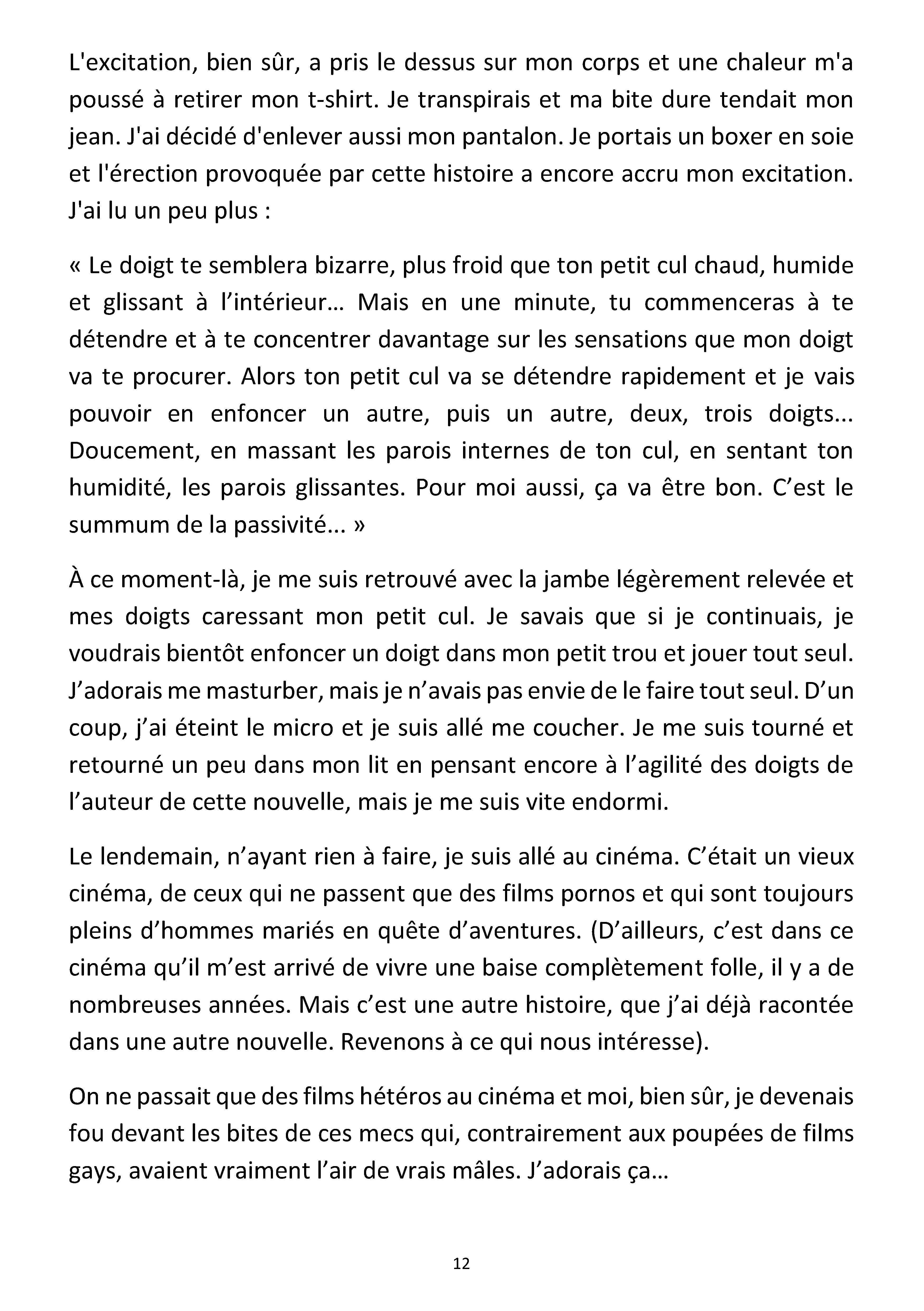 L'excitation, bien sûr, a pris le dessus sur mon corps et une chaleur m'a poussé à retirer mon t-shirt. Je transpirais et ma bite dure tendait mon jean. J'ai décidé d'enlever aussi mon pantalon. Je portais un boxer en soie et l'érection provoquée par cette histoire a encore accru mon excitation. J'ai lu un peu plus :

« Le doigt te semblera bizarre, plus froid que ton petit cul chaud, humide et glissant à l'intérieur… Mais en une minute, tu commenceras à te détendre et à te concentrer davantage sur les sensations que mon doigt va te procurer. Alors ton petit cul va se détendre rapidement et je vais pouvoir en enfoncer un autre, puis un autre, deux, trois doigts... Doucement, en massant les parois internes de ton cul, en sentant ton humidité, les parois glissantes. Pour moi aussi, ça va être bon. C'est le summum de la passivité... »

À ce moment-là, je me suis retrouvé avec la jambe légèrement relevée et mes doigts caressant mon petit cul. Je savais que si je continuais, je voudrais bientôt enfoncer un doigt dans mon petit trou et jouer tout seul. J'adorais me masturber, mais je n'avais pas envie de le faire tout seul. D'un coup, j'ai éteint le micro et je suis allé me coucher. Je me suis tourné et retourné un peu dans mon lit en pensant encore à l'agilité des doigts de l'auteur de cette nouvelle, mais je me suis vite endormi.

Le lendemain, n'ayant rien à faire, je suis allé au cinéma. C'était un vieux cinéma, de ceux qui ne passent que des films pornos et qui sont toujours pleins d'hommes mariés en quête d'aventures. (D'ailleurs, c'est dans ce cinéma qu'il m'est arrivé de vivre une baise complètement folle, il y a de nombreuses années. Mais c'est une autre histoire, que j'ai déjà racontée dans une autre nouvelle. Revenons à ce qui nous intéresse).

On ne passait que des films hétéros au cinéma et moi, bien sûr, je devenais fou devant les bites de ces mecs qui, contrairement aux poupées de films gays, avaient vraiment l'air de vrais mâles. J'adorais ça…

12